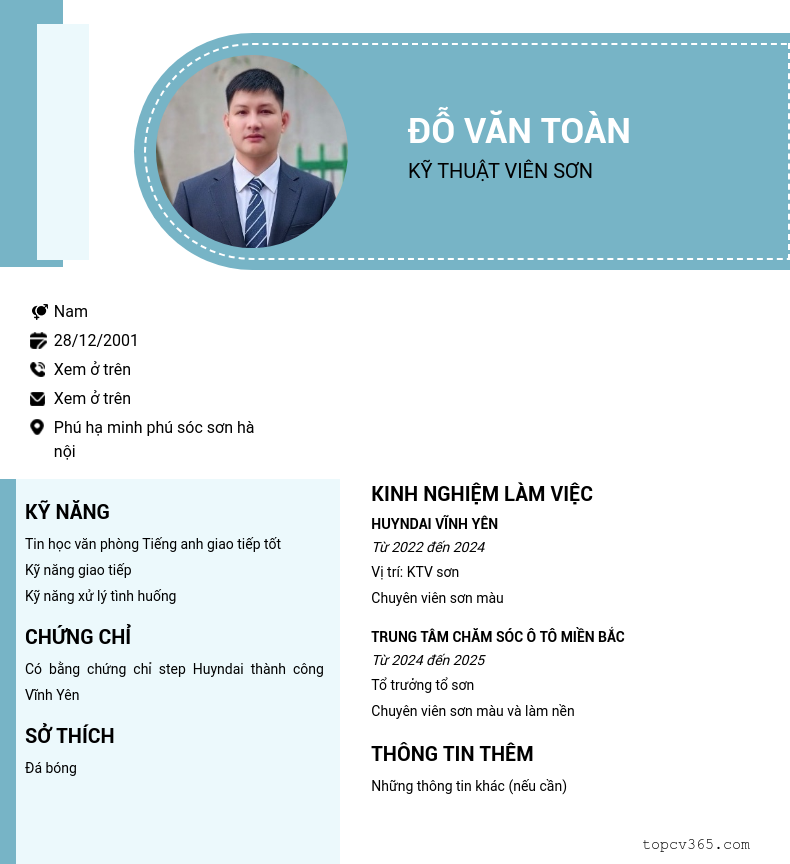 ĐỖ VĂN TOÀN
KỸ THUẬT VIÊN SƠN

Nam
28/12/2001
Xem ở trên
Xem ở trên
Phú hạ minh phú sóc sơn hà nội

KỸ NĂNG
Tin học văn phòng Tiếng anh giao tiếp tốt
Kỹ năng giao tiếp
Kỹ năng xử lý tình huống

CHỨNG CHỈ
Có bằng chứng chỉ step Huyndai thành công Vĩnh Yên

SỞ THÍCH
Đá bóng

KINH NGHIỆM LÀM VIỆC
HUYNDAI VĨNH YÊN
Từ 2022 đến 2024
Vị trí: KTV sơn
Chuyên viên sơn màu

TRUNG TÂM CHĂM SÓC Ô TÔ MIỀN BẮC
Từ 2024 đến 2025
Tổ trưởng tổ sơn
Chuyên viên sơn màu và làm nền

THÔNG TIN THÊM
Những thông tin khác (nếu cần)

topcv365.com